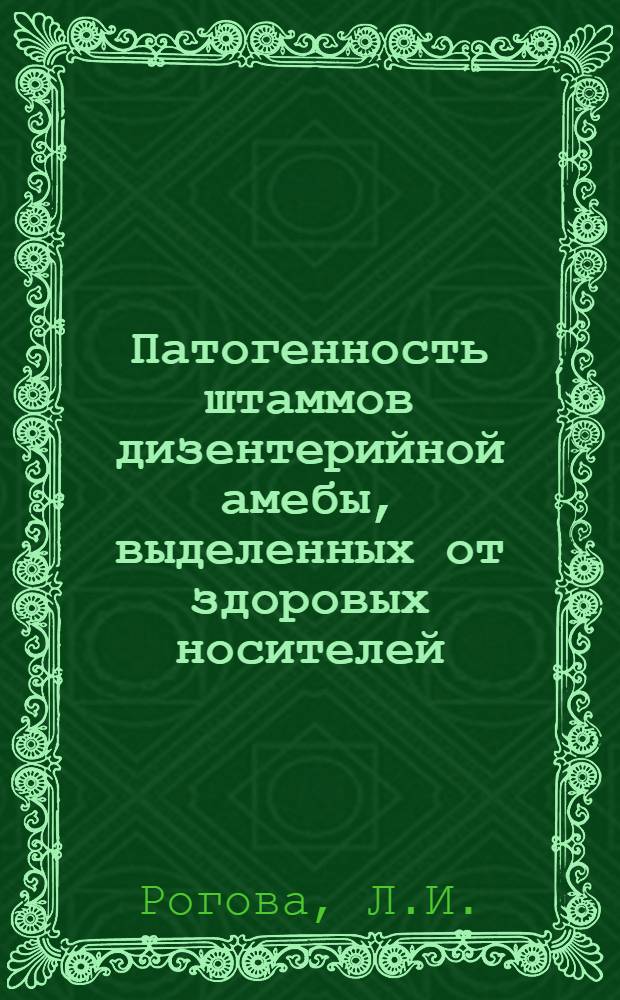 Патогенность штаммов дизентерийной амебы, выделенных от здоровых носителей

Рогова, Л.И.